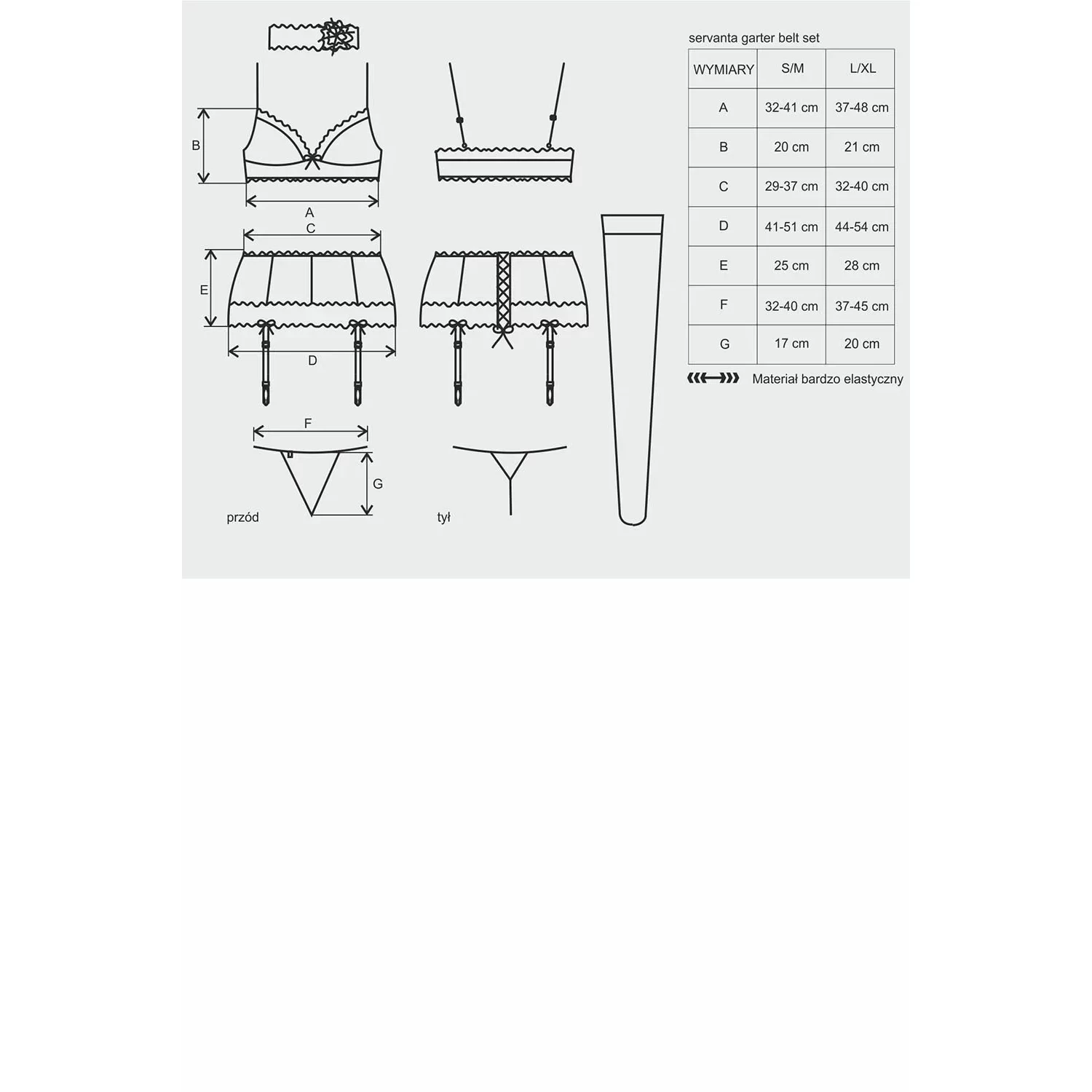 B

A

C

E

D

F

G

przód

tył

servanta garter belt set

| WYMIARY | S/M | L/XL |
|---|---|---|
| A | 32-41 cm | 37-48 cm |
| B | 20 cm | 21 cm |
| C | 29-37 cm | 32-40 cm |
| D | 41-51 cm | 44-54 cm |
| E | 25 cm | 28 cm |
| F | 32-40 cm | 37-45 cm |
| G | 17 cm | 20 cm |

Materiał bardzo elastyczny